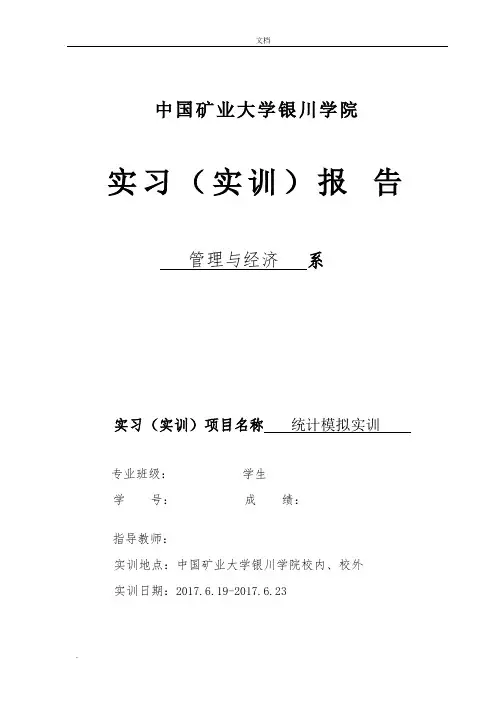 文档

中国矿业大学银川学院

实习（实训）报 告

管理与经济 系

实习（实训）项目名称 统计模拟实训

专业班级： 学生

学 号： 成 绩：

指导教师：

实训地点：中国矿业大学银川学院校内、校外

实训日期：2017.6.19-2017.6.23